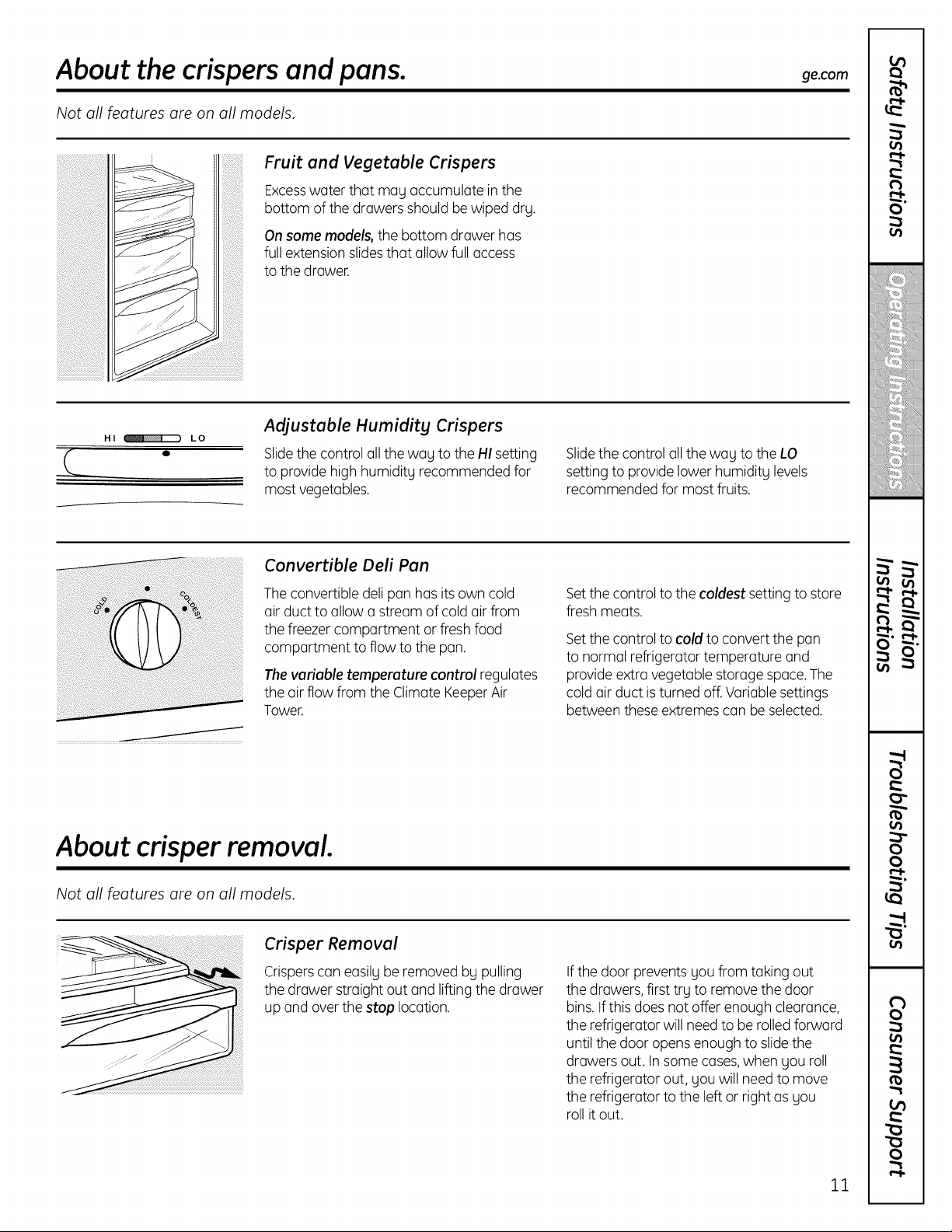 About the crispers and pans.

ge.com

Not all features are on all models.

Fruit and Vegetable Crispers

Excess water that may accumulate in the bottom of the drawers should be wiped dry.

On some models, the bottom drawer has full extension slides that allow full access to the drawer.

HI LO

Adjustable Humidity Crispers

Slide the control all the way to the HI setting to provide high humidity recommended for most vegetables.

Slide the control all the way to the LO setting to provide lower humidity levels recommended for most fruits.

COLD COLDEST

Convertible Deli Pan

The convertible deli pan has its own cold air duct to allow a stream of cold air from the freezer compartment or fresh food compartment to flow to the pan.

The variable temperature control regulates the air flow from the Climate Keeper Air Tower.

Set the control to the coldest setting to store fresh meats.

Set the control to cold to convert the pan to normal refrigerator temperature and provide extra vegetable storage space. The cold air duct is turned off. Variable settings between these extremes can be selected.

About crisper removal.

Not all features are on all models.

Crisper Removal

Crispers can easily be removed by pulling the drawer straight out and lifting the drawer up and over the stop location.

If the door prevents you from taking out the drawers, first try to remove the door bins. If this does not offer enough clearance, the refrigerator will need to be rolled forward until the door opens enough to slide the drawers out. In some cases, when you roll the refrigerator out, you will need to move the refrigerator to the left or right as you roll it out.

11

Safety Instructions

Operating Instructions

Installation Instructions

Troubleshooting Tips

Consumer Support